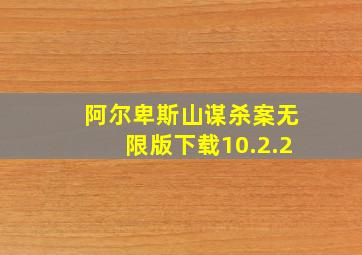 阿尔卑斯山谋杀案无限版下载10.2.2